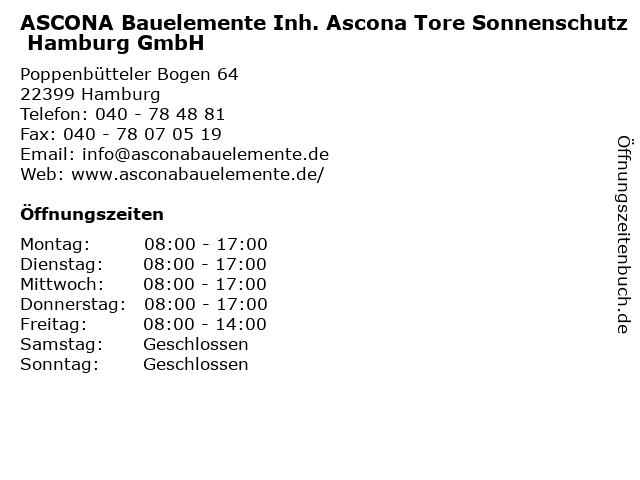 ASCONA Bauelemente Inh. Ascona Tore Sonnenschutz Hamburg GmbH

Poppenbütteler Bogen 64
22399 Hamburg
Telefon: 040 - 78 48 81
Fax: 040 - 78 07 05 19
Email: info@asconabauelemente.de
Web: www.asconabauelemente.de/

Öffnungszeiten

| Montag: | 08:00 - 17:00 |
|---|---|
| Dienstag: | 08:00 - 17:00 |
| Mittwoch: | 08:00 - 17:00 |
| Donnerstag: | 08:00 - 17:00 |
| Freitag: | 08:00 - 14:00 |
| Samstag: | Geschlossen |
| Sonntag: | Geschlossen |

Öffnungszeitenbuch.de